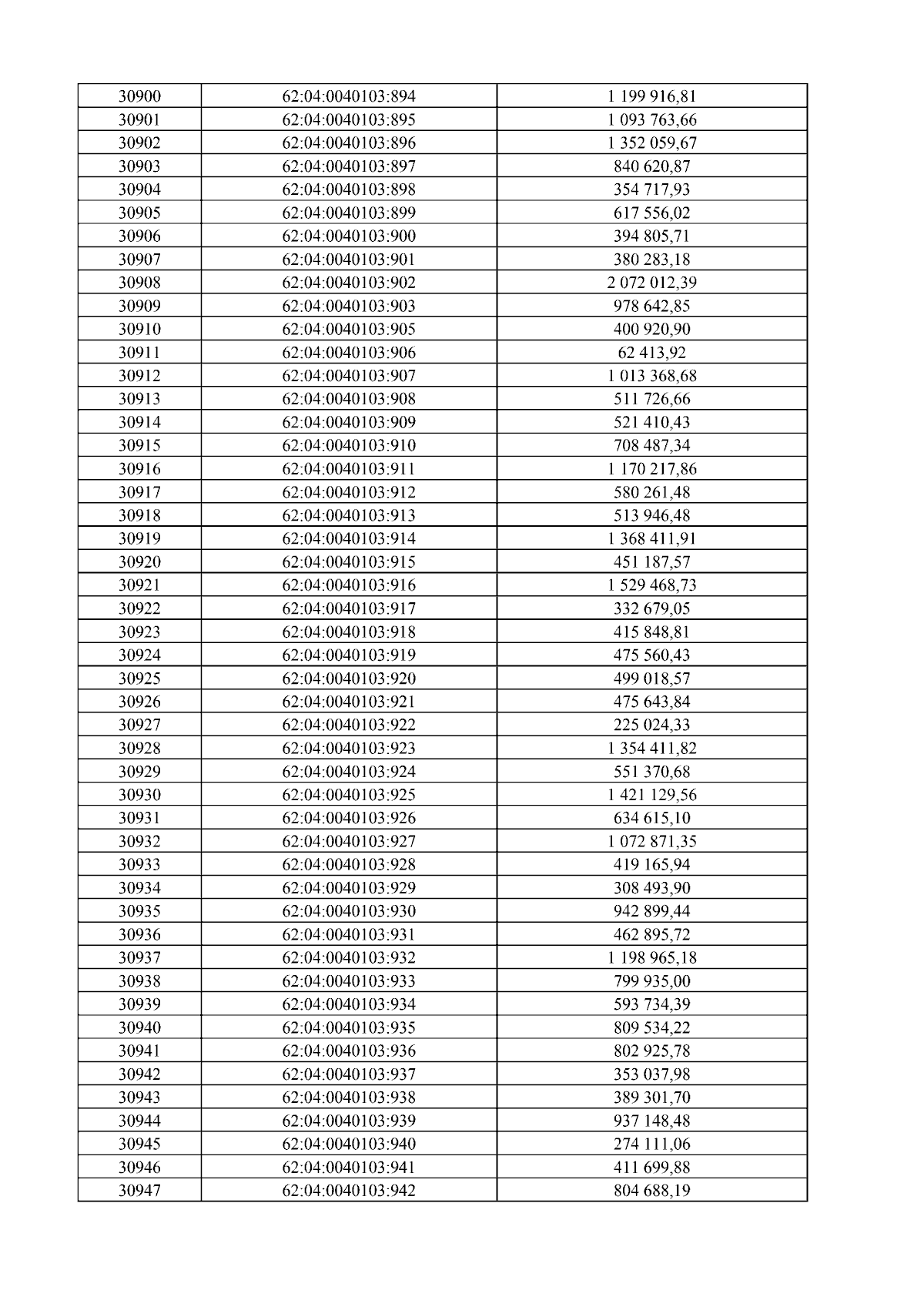 | 30900 | 62:04:0040103:894 | 1 199 916,81 |
|---|---|---|
| 30901 | 62:04:0040103:895 | 1 093 763,66 |
| 30902 | 62:04:0040103:896 | 1 352 059,67 |
| 30903 | 62:04:0040103:897 | 840 620,87 |
| 30904 | 62:04:0040103:898 | 354 717,93 |
| 30905 | 62:04:0040103:899 | 617 556,02 |
| 30906 | 62:04:0040103:900 | 394 805,71 |
| 30907 | 62:04:0040103:901 | 380 283,18 |
| 30908 | 62:04:0040103:902 | 2 072 012,39 |
| 30909 | 62:04:0040103:903 | 978 642,85 |
| 30910 | 62:04:0040103:905 | 400 920,90 |
| 30911 | 62:04:0040103:906 | 62 413,92 |
| 30912 | 62:04:0040103:907 | 1 013 368,68 |
| 30913 | 62:04:0040103:908 | 511 726,66 |
| 30914 | 62:04:0040103:909 | 521 410,43 |
| 30915 | 62:04:0040103:910 | 708 487,34 |
| 30916 | 62:04:0040103:911 | 1 170 217,86 |
| 30917 | 62:04:0040103:912 | 580 261,48 |
| 30918 | 62:04:0040103:913 | 513 946,48 |
| 30919 | 62:04:0040103:914 | 1 368 411,91 |
| 30920 | 62:04:0040103:915 | 451 187,57 |
| 30921 | 62:04:0040103:916 | 1 529 468,73 |
| 30922 | 62:04:0040103:917 | 332 679,05 |
| 30923 | 62:04:0040103:918 | 415 848,81 |
| 30924 | 62:04:0040103:919 | 475 560,43 |
| 30925 | 62:04:0040103:920 | 499 018,57 |
| 30926 | 62:04:0040103:921 | 475 643,84 |
| 30927 | 62:04:0040103:922 | 225 024,33 |
| 30928 | 62:04:0040103:923 | 1 354 411,82 |
| 30929 | 62:04:0040103:924 | 551 370,68 |
| 30930 | 62:04:0040103:925 | 1 421 129,56 |
| 30931 | 62:04:0040103:926 | 634 615,10 |
| 30932 | 62:04:0040103:927 | 1 072 871,35 |
| 30933 | 62:04:0040103:928 | 419 165,94 |
| 30934 | 62:04:0040103:929 | 308 493,90 |
| 30935 | 62:04:0040103:930 | 942 899,44 |
| 30936 | 62:04:0040103:931 | 462 895,72 |
| 30937 | 62:04:0040103:932 | 1 198 965,18 |
| 30938 | 62:04:0040103:933 | 799 935,00 |
| 30939 | 62:04:0040103:934 | 593 734,39 |
| 30940 | 62:04:0040103:935 | 809 534,22 |
| 30941 | 62:04:0040103:936 | 802 925,78 |
| 30942 | 62:04:0040103:937 | 353 037,98 |
| 30943 | 62:04:0040103:938 | 389 301,70 |
| 30944 | 62:04:0040103:939 | 937 148,48 |
| 30945 | 62:04:0040103:940 | 274 111,06 |
| 30946 | 62:04:0040103:941 | 411 699,88 |
| 30947 | 62:04:0040103:942 | 804 688,19 |